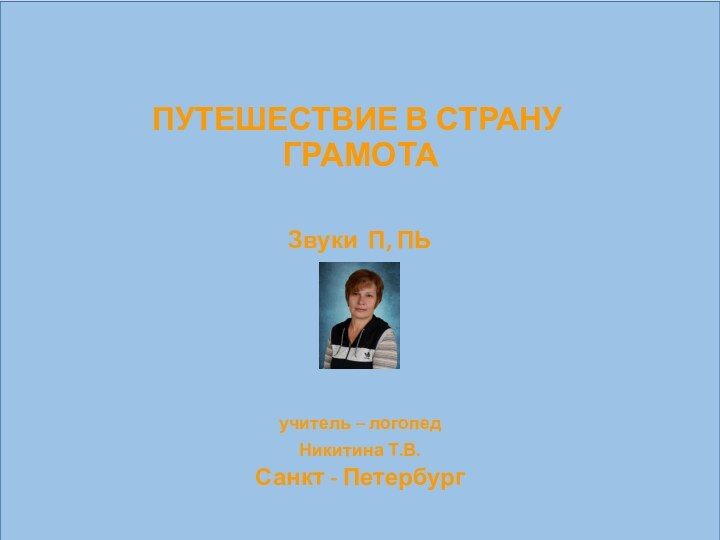 ПУТЕШЕСТВИЕ В СТРАНУ ГРАМОТА

Звуки П, ПЬ

учитель – логопед

Никитина Т.В.

Санкт - Петербург